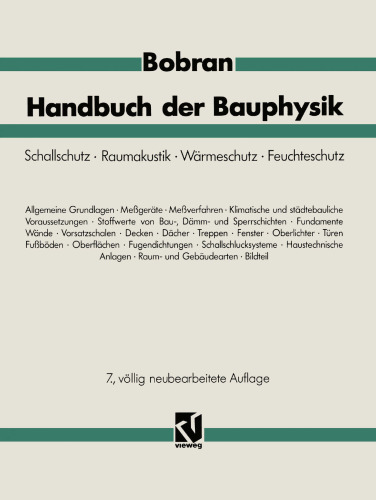 Bobran

Handbuch der Bauphysik

Schallschutz · Raumakustik · Wärmeschutz · Feuchteschutz

Allgemeine Grundlagen · Meßgeräte · Meßverfahren · Klimatische und städtebauliche Voraussetzungen · Stoffwerte von Bau-, Dämm- und Sperrschichten · Fundamente Wände · Vorsatzschalen · Decken · Dächer · Treppen · Fenster · Oberlichter · Türen Fußböden · Oberflächen · Fugendichtungen · Schallschlucksysteme · Haustechnische Anlagen · Raum- und Gebäudearten · Bildteil

7., völlig neubearbeitete Auflage

vieweg